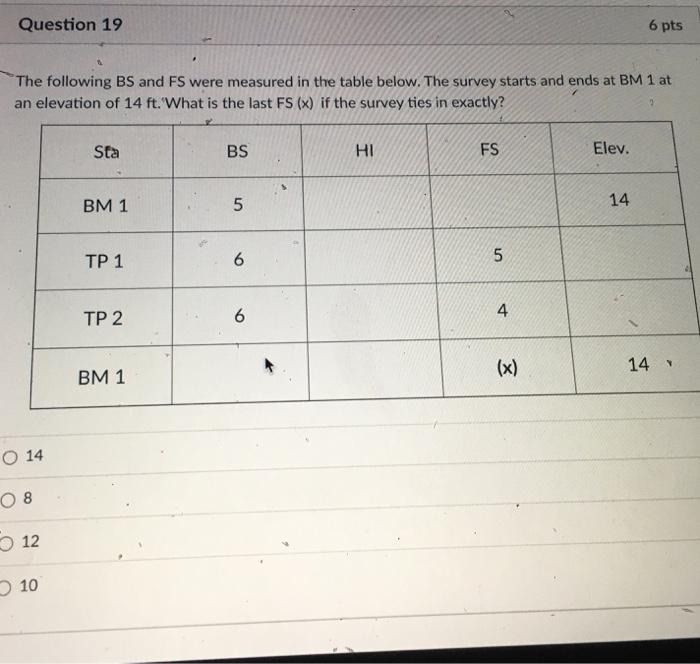 Question 19

6 pts

The following BS and FS were measured in the table below. The survey starts and ends at BM 1 at an elevation of 14 ft. What is the last FS (x) if the survey ties in exactly?

| Sta | BS | HI | FS | Elev. |
|---|---|---|---|---|
| BM 1 | 5 | | | 14 |
| TP 1 | 6 | | 5 | |
| TP 2 | 6 | | 4 | |
| BM 1 | | | (x) | 14 |

14

8

12

10